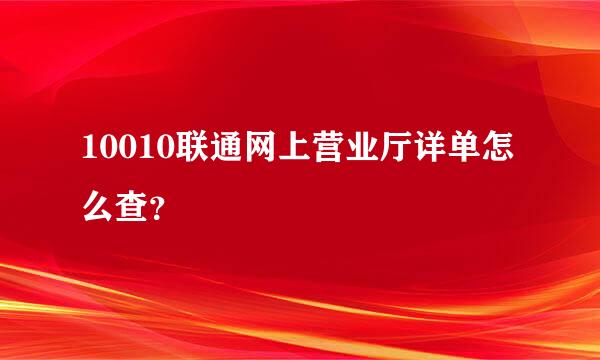 10010联通网上营业厅详单怎么查?